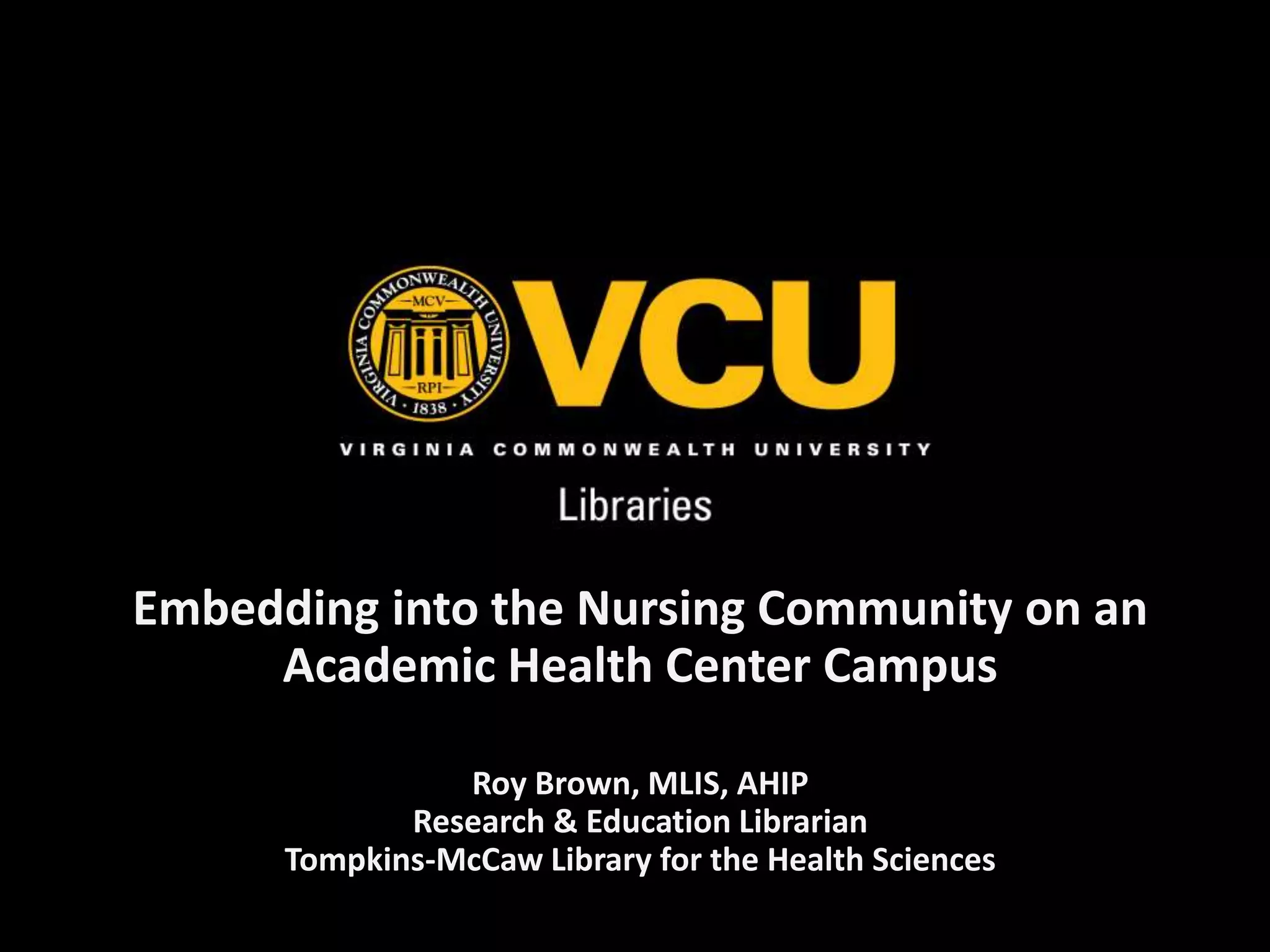 VIRGINIA COMMONWEALTH UNIVERSITY
MCV
RPI
1838

VCU

VIRGINIA COMMONWEALTH UNIVERSITY

Libraries

Embedding into the Nursing Community on an Academic Health Center Campus

Roy Brown, MLIS, AHIP
Research & Education Librarian
Tompkins-McCaw Library for the Health Sciences